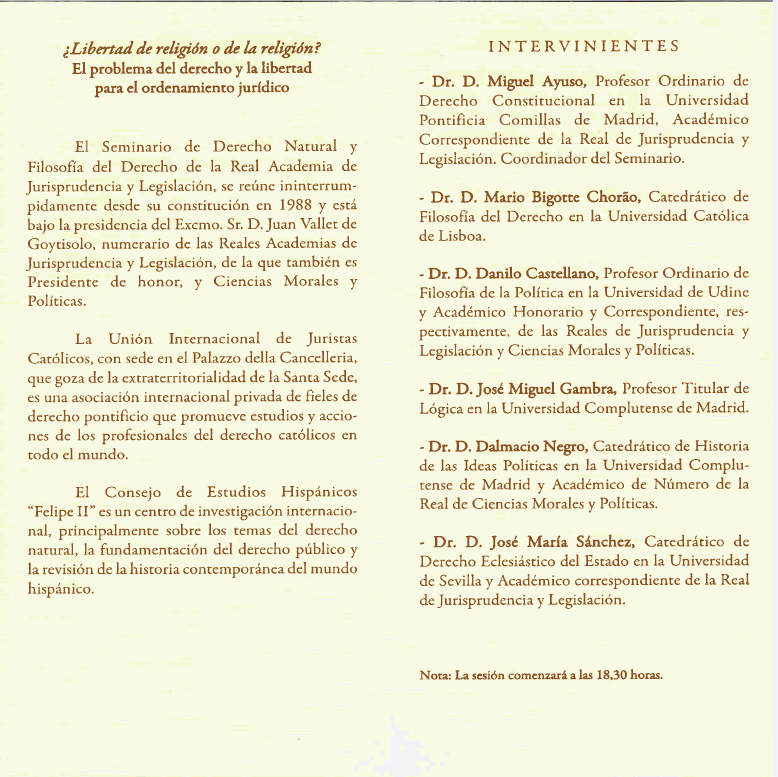 ¿Libertad de religión o de la religión?
El problema del derecho y la libertad para el ordenamiento jurídico

El Seminario de Derecho Natural y Filosofía del Derecho de la Real Academia de Jurisprudencia y Legislación, se reúne ininterrumpidamente desde su constitución en 1988 y está bajo la presidencia del Excmo. Sr. D. Juan Vallet de Goytisolo, numerario de las Reales Academias de Jurisprudencia y Legislación, de la que también es Presidente de honor, y Ciencias Morales y Políticas.

La Unión Internacional de Juristas Católicos, con sede en el Palazzo della Cancelleria, que goza de la extraterritorialidad de la Santa Sede, es una asociación internacional privada de fieles de derecho pontificio que promueve estudios y acciones de los profesionales del derecho católicos en todo el mundo.

El Consejo de Estudios Hispánicos "Felipe II" es un centro de investigación internacional, principalmente sobre los temas del derecho natural, la fundamentación del derecho público y la revisión de la historia contemporánea del mundo hispánico.

INTERVINIENTES

- Dr. D. Miguel Ayuso, Profesor Ordinario de Derecho Constitucional en la Universidad Pontificia Comillas de Madrid, Académico Correspondiente de la Real de Jurisprudencia y Legislación. Coordinador del Seminario.

- Dr. D. Mario Bigotte Chorão, Catedrático de Filosofía del Derecho en la Universidad Católica de Lisboa.

- Dr. D. Danilo Castellano, Profesor Ordinario de Filosofía de la Política en la Universidad de Udine y Académico Honorario y Correspondiente, respectivamente, de las Reales de Jurisprudencia y Legislación y Ciencias Morales y Políticas.

- Dr. D. José Miguel Gambra, Profesor Titular de Lógica en la Universidad Complutense de Madrid.

- Dr. D. Dalmacio Negro, Catedrático de Historia de las Ideas Políticas en la Universidad Complutense de Madrid y Académico de Número de la Real de Ciencias Morales y Políticas.

- Dr. D. José María Sánchez, Catedrático de Derecho Eclesiástico del Estado en la Universidad de Sevilla y Académico correspondiente de la Real de Jurisprudencia y Legislación.

Nota: La sesión comenzará a las 18,30 horas.